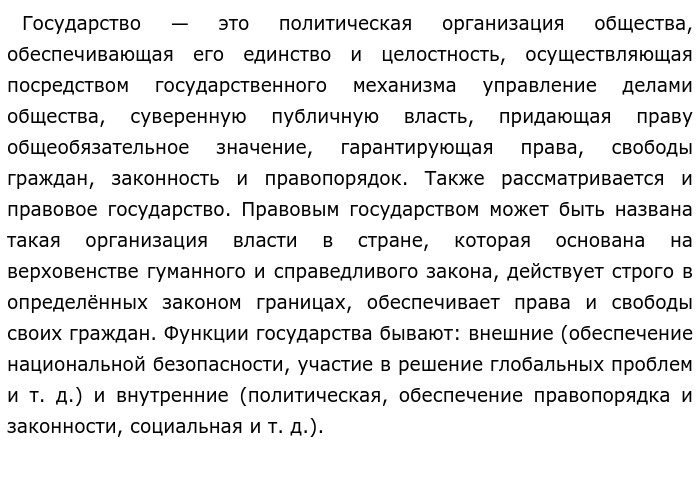 Государство — это политическая организация общества, обеспечивающая его единство и целостность, осуществляющая посредством государственного механизма управление делами общества, суверенную публичную власть, придающая праву общеобязательное значение, гарантирующая права, свободы граждан, законность и правопорядок. Также рассматривается и правовое государство. Правовым государством может быть названа такая организация власти в стране, которая основана на верховенстве гуманного и справедливого закона, действует строго в определённых законом границах, обеспечивает права и свободы своих граждан. Функции государства бывают: внешние (обеспечение национальной безопасности, участие в решение глобальных проблем и т. д.) и внутренние (политическая, обеспечение правопорядка и законности, социальная и т. д.).